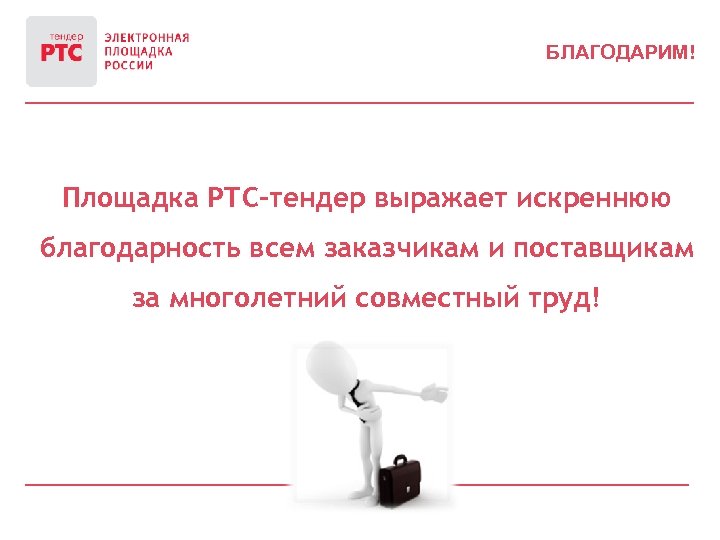 тендер
РТС

ЭЛЕКТРОННАЯ ПЛОЩАДКА РОССИИ

БЛАГОДАРИМ!

Площадка РТС-тендер выражает искреннюю благодарность всем заказчикам и поставщикам за многолетний совместный труд!